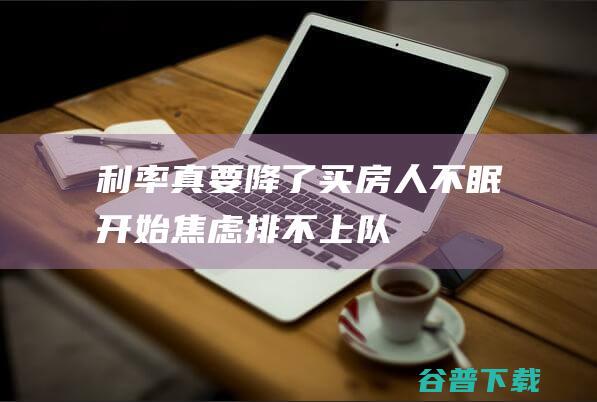 利率真要降了买房人不眠
开始焦虑排不上队

谷普下载